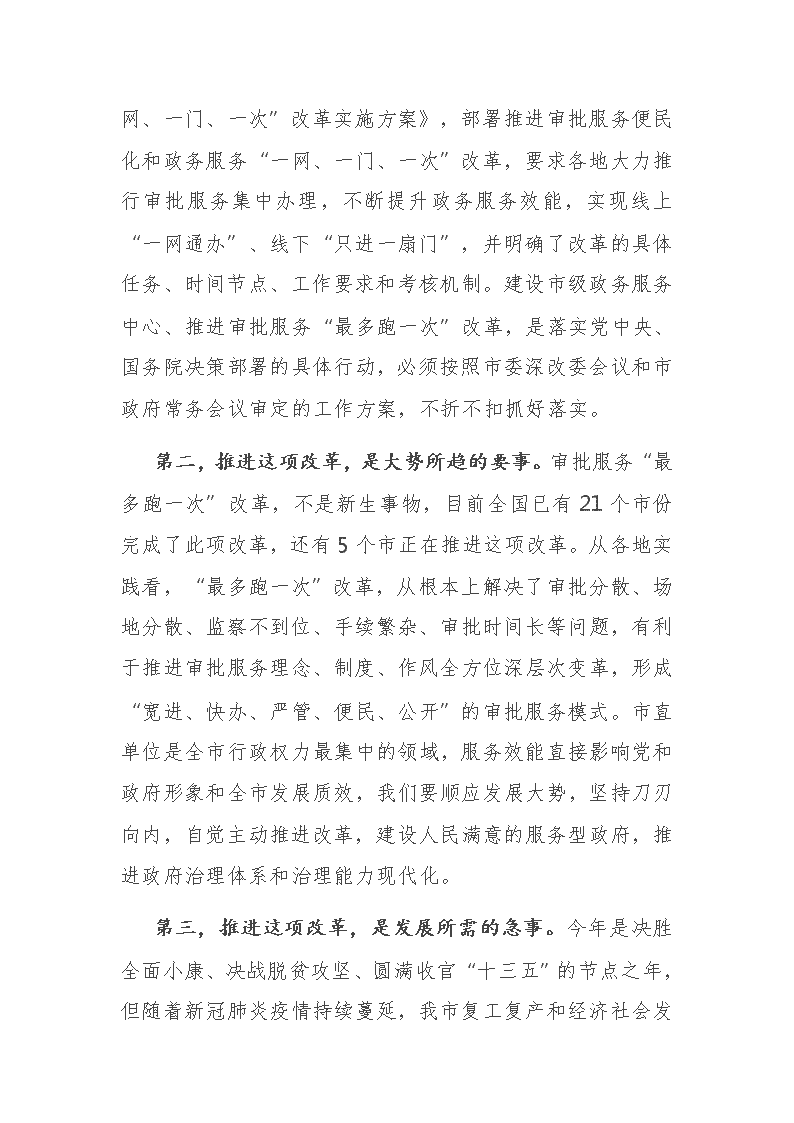 网、一门、一次”改革实施方案》，部署推进审批服务便民化和政务服务“一网、一门、一次”改革，要求各地大力推行审批服务集中办理，不断提升政务服务效能，实现线上“一网通办”、线下“只进一扇门”，并明确了改革的具体任务、时间节点、工作要求和考核机制。建设市级政务服务中心、推进审批服务“最多跑一次”改革，是落实党中央、国务院决策部署的具体行动，必须按照市委深改委会议和市政府常务会议审定的工作方案，不折不扣抓好落实。

第二，推进这项改革，是大势所趋的要事。审批服务“最多跑一次”改革，不是新生事物，目前全国已有21个市份完成了此项改革，还有5个市正在推进这项改革。从各地实践看，“最多跑一次”改革，从根本上解决了审批分散、场地分散、监察不到位、手续繁杂、审批时间长等问题，有利于推进审批服务理念、制度、作风全方位深层次变革，形成“宽进、快办、严管、便民、公开”的审批服务模式。市直单位是全市行政权力最集中的领域，服务效能直接影响党和政府形象和全市发展质效，我们要顺应发展大势，坚持刀刃向内，自觉主动推进改革，建设人民满意的服务型政府，推进政府治理体系和治理能力现代化。

第三，推进这项改革，是发展所需的急事。今年是决胜全面小康、决战脱贫攻坚、圆满收官“十三五”的节点之年，但随着新冠肺炎疫情持续蔓延，我市复工复产和经济社会发